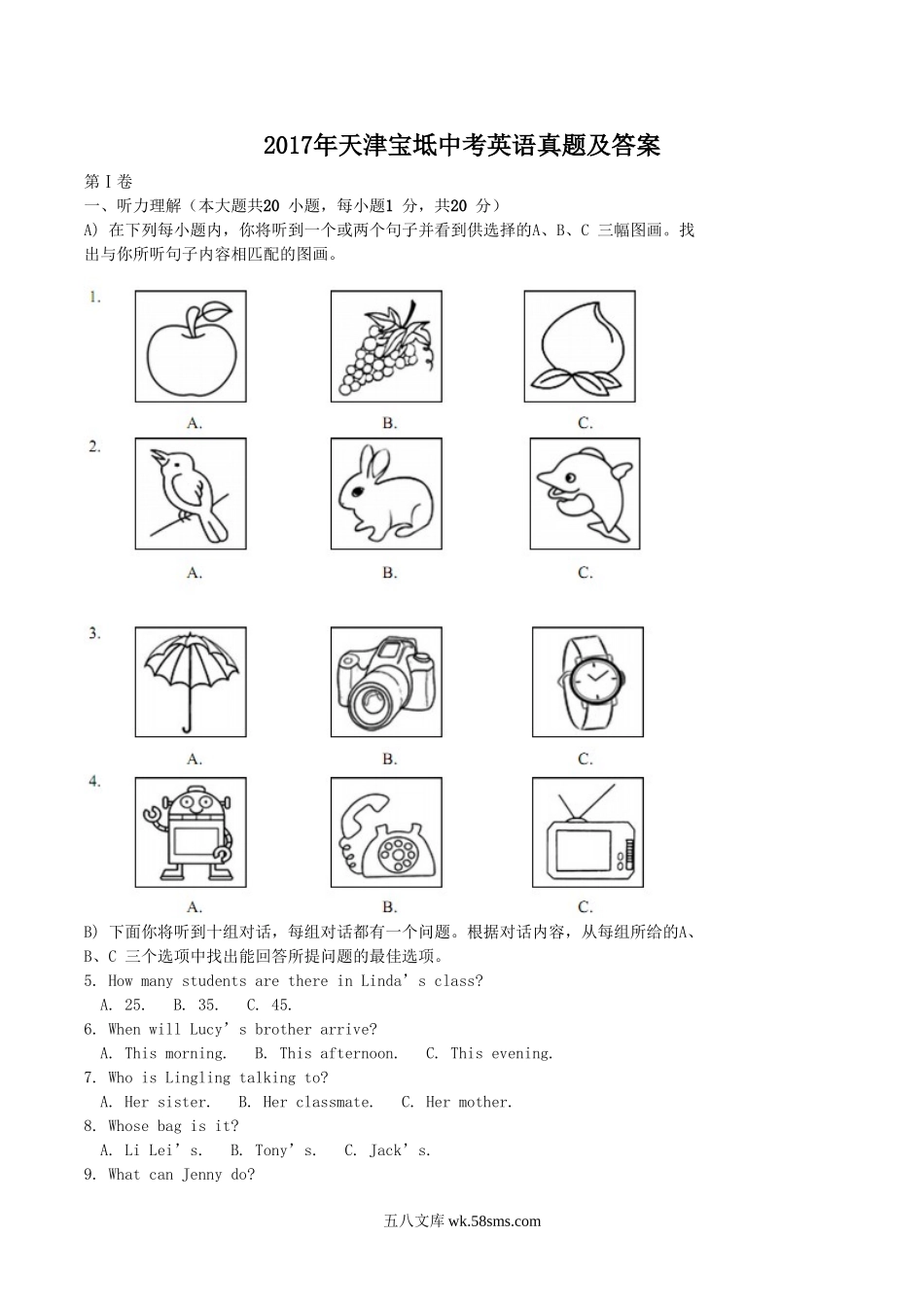 2017年天津宝坻中考英语真题及答案

第Ⅰ卷

一、听力理解（本大题共20 小题，每小题1 分，共20 分）

A) 在下列每小题内，你将听到一个或两个句子并看到供选择的A、B、C 三幅图画。找出与你所听句子内容相匹配的图画。

1.

A.　B.　C.

2.

A.　B.　C.

3.

A.　B.　C.

4.

A.　B.　C.

B) 下面你将听到十组对话，每组对话都有一个问题。根据对话内容，从每组所给的A、B、C 三个选项中找出能回答所提问题的最佳选项。

5. How many students are there in Linda’s class?

A. 25.　B. 35.　C. 45.

6. When will Lucy’s brother arrive?

A. This morning.　B. This afternoon.　C. This evening.

7. Who is Lingling talking to?

A. Her sister.　B. Her classmate.　C. Her mother.

8. Whose bag is it?

A. Li Lei’s.　B. Tony’s.　C. Jack’s.

9. What can Jenny do?

五八文库 wk.58sms.com